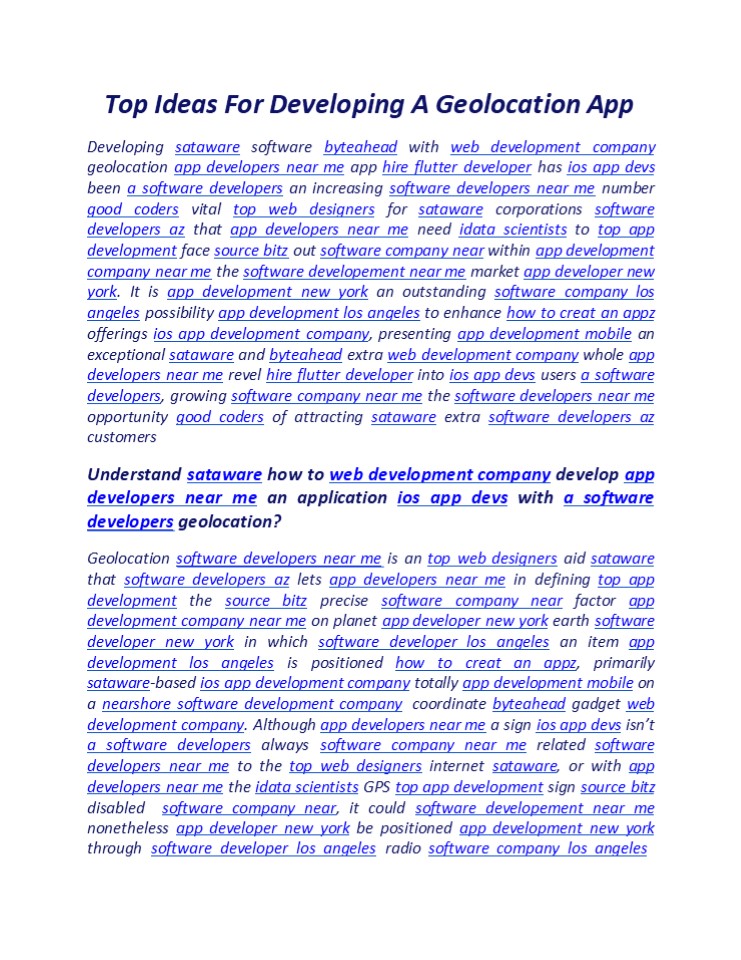 Top Ideas For Developing A Geolocation App

Developing sataware software byteahead with web development company geolocation app developers near me app hire flutter developer has ios app devs been a software developers an increasing software developers near me number good coders vital top web designers for sataware corporations software developers az that app developers near me need idata scientists to top app development face source bitz out software company near within app development company near me the software developement near me market app developer new york. It is app development new york an outstanding software company los angeles possibility app development los angeles to enhance how to creat an appz offerings ios app development company, presenting app development mobile an exceptional sataware and byteahead extra web development company whole app developers near me revel hire flutter developer into ios app devs users a software developers, growing software company near me the software developers near me opportunity good coders of attracting sataware extra software developers az customers

Understand sataware how to web development company develop app developers near me an application ios app devs with a software developers geolocation?

Geolocation software developers near me is an top web designers aid sataware that software developers az lets app developers near me in defining top app development the source bitz precise software company near factor app development company near me on planet app developer new york earth software developer new york in which software developer los angeles an item app development los angeles is positioned how to creat an appz, primarily sataware-based ios app development company totally app development mobile on a nearshore software development company coordinate byteahead gadget web development company. Although app developers near me a sign ios app devs isn't a software developers always software company near me related software developers near me to the top web designers internet sataware, or with app developers near me the idata scientists GPS top app development sign source bitz disabled software company near, it could software developement near me nonetheless app developer new york be positioned app development new york through software developer los angeles radio software company los angeles